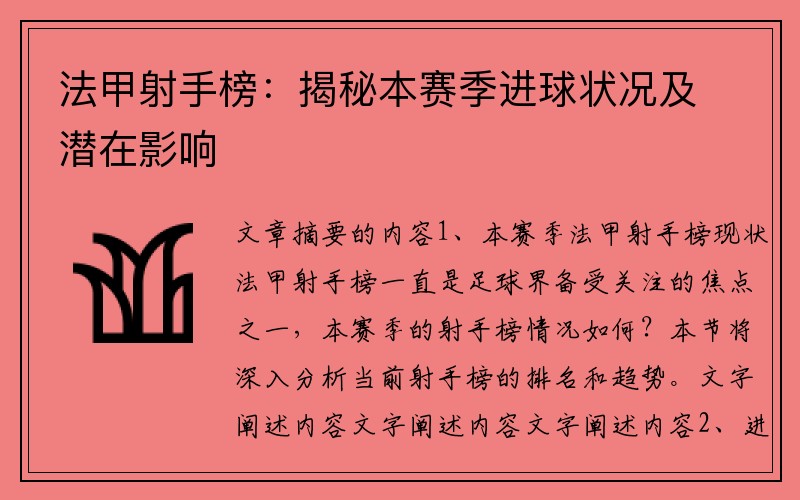 法甲射手榜：揭秘本赛季进球状况及潜在影响

文章摘要的内容1、本赛季法甲射手榜现状法甲射手榜一直是足球界备受关注的焦点之一，本赛季的射手榜情况如何？本节将深入分析当前射手榜的排名和趋势。文字阐述内容文字阐述内容文字阐述内容2、进